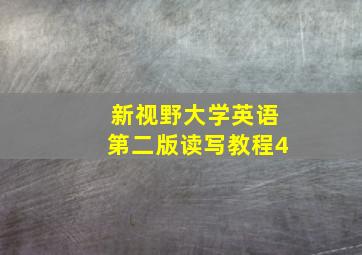 新视野大学英语
第二版读写教程4